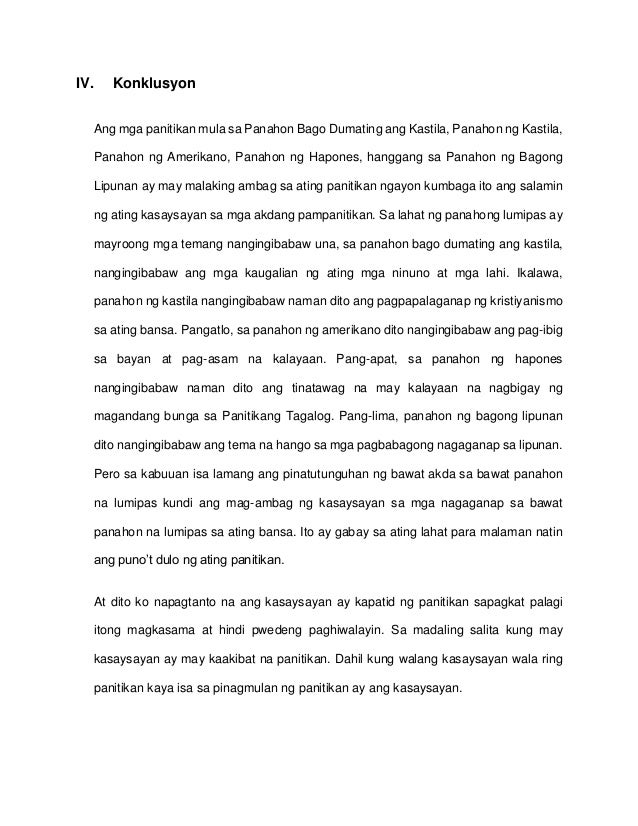 IV. Konklusyon

Ang mga panitikan mula sa Panahon Bago Dumating ang Kastila, Panahon ng Kastila, Panahon ng Amerikano, Panahon ng Hapones, hanggang sa Panahon ng Bagong Lipunan ay may malaking ambag sa ating panitikan ngayon kumbaga ito ang salamin ng ating kasaysayan sa mga akdang pampanitikan. Sa lahat ng panahong lumipas ay mayroong mga temang nangingibabaw una, sa panahon bago dumating ang kastila, nangingibabaw ang mga kaugalian ng ating mga ninuno at mga lahi. Ikalawa, panahon ng kastila nangingibabaw naman dito ang pagpapalaganap ng kristiyanismo sa ating bansa. Pangatlo, sa panahon ng amerikano dito nangingibabaw ang pag-ibig sa bayan at pag-asam na kalayaan. Pang-apat, sa panahon ng hapones nangingibabaw naman dito ang tinatawag na may kalayaan na nagbigay ng magandang bunga sa Panitikang Tagalog. Pang-lima, panahon ng bagong lipunan dito nangingibabaw ang tema na hango sa mga pagbabagong nagaganap sa lipunan. Pero sa kabuuan isa lamang ang pinatutunguhan ng bawat akda sa bawat panahon na lumipas kundi ang mag-ambag ng kasaysayan sa mga nagaganap sa bawat panahon na lumipas sa ating bansa. Ito ay gabay sa ating lahat para malaman natin ang puno't dulo ng ating panitikan.

At dito ko napagtanto na ang kasaysayan ay kapatid ng panitikan sapagkat palagi itong magkasama at hindi pwedeng paghiwalayin. Sa madaling salita kung may kasaysayan ay may kaakibat na panitikan. Dahil kung walang kasaysayan wala ring panitikan kaya isa sa pinagmulan ng panitikan ay ang kasaysayan.